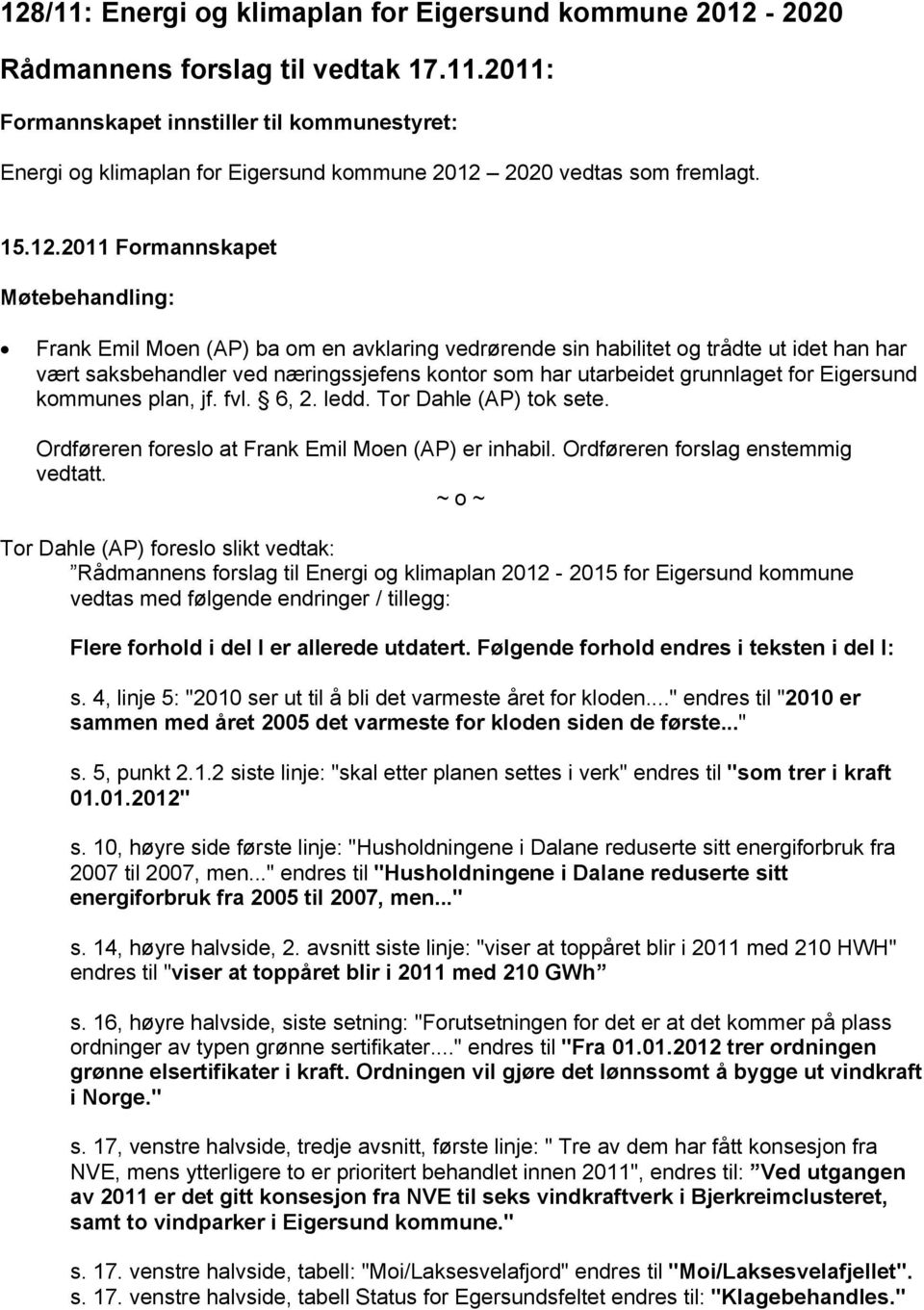 128/11: Energi og klimaplan for Eigersund kommune 2012 - 2020

Rådmannens forslag til vedtak 17.11.2011:

Formannskapet innstiller til kommunestyret:

Energi og klimaplan for Eigersund kommune 2012 – 2020 vedtas som fremlagt.

15.12.2011 Formannskapet

Møtebehandling:

• Frank Emil Moen (AP) ba om en avklaring vedrørende sin habilitet og trådte ut idet han har vært saksbehandler ved næringssjefens kontor som har utarbeidet grunnlaget for Eigersund kommunes plan, jf. fvl. § 6, 2. ledd. Tor Dahle (AP) tok sete.

Ordføreren foreslo at Frank Emil Moen (AP) er inhabil. Ordføreren forslag enstemmig vedtatt.

~ o ~

Tor Dahle (AP) foreslo slikt vedtak:

”Rådmannens forslag til Energi og klimaplan 2012 - 2015 for Eigersund kommune vedtas med følgende endringer / tillegg:

Flere forhold i del I er allerede utdatert. Følgende forhold endres i teksten i del I:

s. 4, linje 5: "2010 ser ut til å bli det varmeste året for kloden...." endres til "2010 er sammen med året 2005 det varmeste for kloden siden de første..."

s. 5, punkt 2.1.2 siste linje: "skal etter planen settes i verk" endres til "som trer i kraft 01.01.2012"

s. 10, høyre side første linje: "Husholdningene i Dalane reduserte sitt energiforbruk fra 2007 til 2007, men..." endres til "Husholdningene i Dalane reduserte sitt energiforbruk fra 2005 til 2007, men..."

s. 14, høyre halvside, 2. avsnitt siste linje: "viser at toppåret blir i 2011 med 210 HWH" endres til "viser at toppåret blir i 2011 med 210 GWh”

s. 16, høyre halvside, siste setning: "Forutsetningen for det er at det kommer på plass ordninger av typen grønne sertifikater...." endres til "Fra 01.01.2012 trer ordningen grønne elsertifikater i kraft. Ordningen vil gjøre det lønnssomt å bygge ut vindkraft i Norge."

s. 17, venstre halvside, tredje avsnitt, første linje: " Tre av dem har fått konsesjon fra NVE, mens ytterligere to er prioritert behandlet innen 2011", endres til: ”Ved utgangen av 2011 er det gitt konsesjon fra NVE til seks vindkraftverk i Bjerkreimclusteret, samt to vindparker i Eigersund kommune."

s. 17. venstre halvside, tabell: "Moi/Laksesvelafjord" endres til "Moi/Laksesvelafjellet".
s. 17. venstre halvside, tabell Status for Egersundsfeltet endres til: "Klagebehandles."